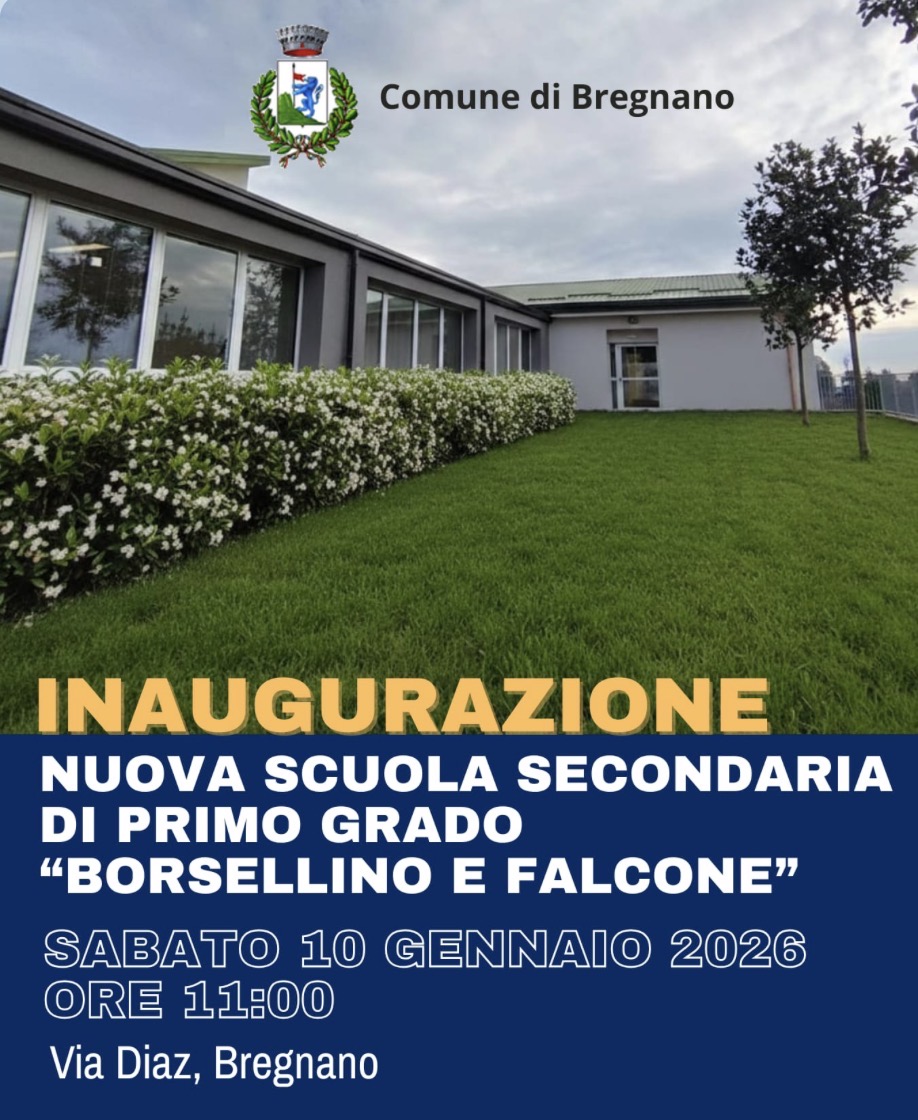 Comune di Bregnano

INAUGURAZIONE

NUOVA SCUOLA SECONDARIA DI PRIMO GRADO "BORSELLINO E FALCONE"

SABATO 10 GENNAIO 2026
ORE 11:00

Via Diaz, Bregnano